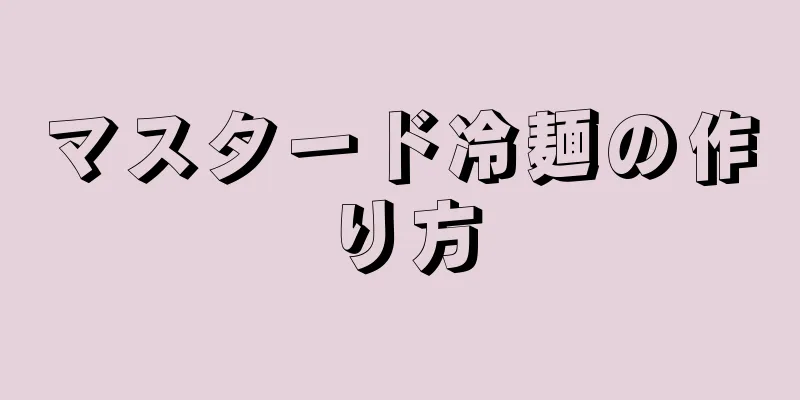 マスタード冷麺の作り方